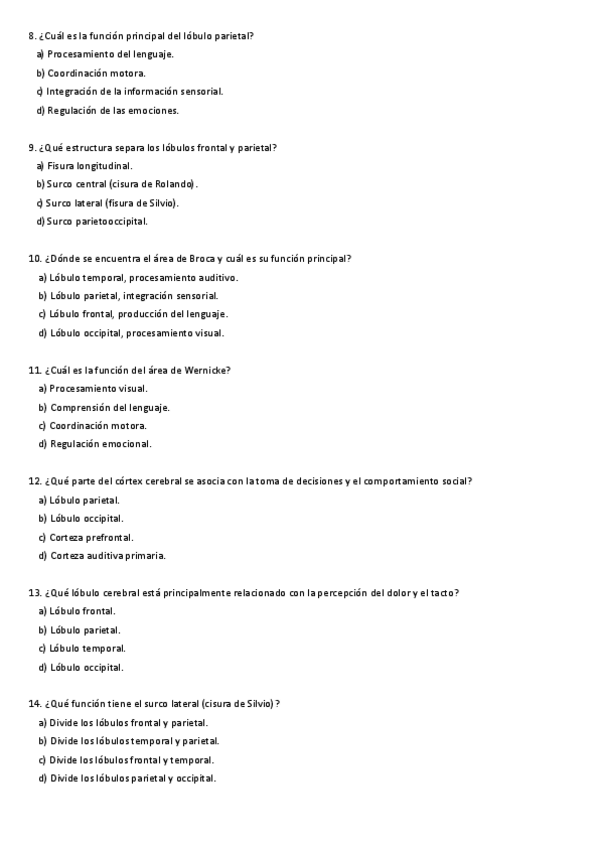 8. ¿Cuál es la función principal del lóbulo parietal?
a) Procesamiento del lenguaje.
b) Coordinación motora.
c) Integración de la información sensorial.
d) Regulación de las emociones.

9. ¿Qué estructura separa los lóbulos frontal y parietal?
a) Fisura longitudinal.
b) Surco central (cisura de Rolando).
c) Surco lateral (fisura de Silvio).
d) Surco parietooccipital.

10. ¿Dónde se encuentra el área de Broca y cuál es su función principal?
a) Lóbulo temporal, procesamiento auditivo.
b) Lóbulo parietal, integración sensorial.
c) Lóbulo frontal, producción del lenguaje.
d) Lóbulo occipital, procesamiento visual.

11. ¿Cuál es la función del área de Wernicke?
a) Procesamiento visual.
b) Comprensión del lenguaje.
c) Coordinación motora.
d) Regulación emocional.

12. ¿Qué parte del córtex cerebral se asocia con la toma de decisiones y el comportamiento social?
a) Lóbulo parietal.
b) Lóbulo occipital.
c) Corteza prefrontal.
d) Corteza auditiva primaria.

13. ¿Qué lóbulo cerebral está principalmente relacionado con la percepción del dolor y el tacto?
a) Lóbulo frontal.
b) Lóbulo parietal.
c) Lóbulo temporal.
d) Lóbulo occipital.

14. ¿Qué función tiene el surco lateral (cisura de Silvio)?
a) Divide los lóbulos frontal y parietal.
b) Divide los lóbulos temporal y parietal.
c) Divide los lóbulos frontal y temporal.
d) Divide los lóbulos parietal y occipital.